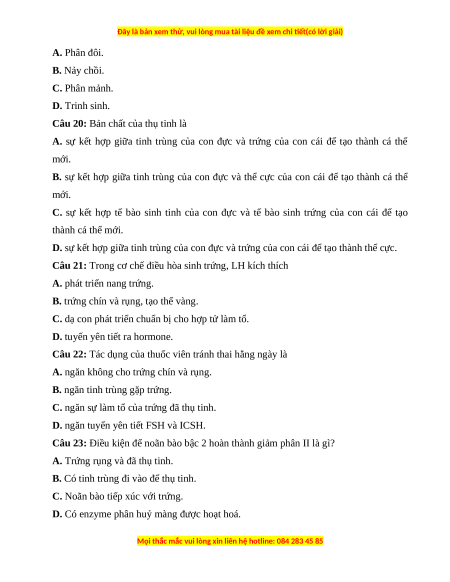 Đây là bản xem thử, vui lòng mua tài liệu để xem chi tiết(có lời giải)

A. Phân đôi.

B. Nảy chồi.

C. Phân mảnh.

D. Trinh sinh.

Câu 20: Bản chất của thụ tinh là

A. sự kết hợp giữa tinh trùng của con đực và trứng của con cái để tạo thành cá thể mới.

B. sự kết hợp giữa tinh trùng của con đực và thể cực của con cái để tạo thành cá thể mới.

C. sự kết hợp tế bào sinh tinh của con đực và tế bào sinh trứng của con cái để tạo thành cá thể mới.

D. sự kết hợp giữa tinh trùng của con đực và trứng của con cái để tạo thành thể cực.

Câu 21: Trong cơ chế điều hòa sinh trứng, LH kích thích

A. phát triển nang trứng.

B. trứng chín và rụng, tạo thể vàng.

C. dạ con phát triển chuẩn bị cho hợp tử làm tổ.

D. tuyến yên tiết ra hormone.

Câu 22: Tác dụng của thuốc viên tránh thai hằng ngày là

A. ngăn không cho trứng chín và rụng.

B. ngăn tinh trùng gặp trứng.

C. ngăn sự làm tổ của trứng đã thụ tinh.

D. ngăn tuyến yên tiết FSH và ICSH.

Câu 23: Điều kiện để noãn bào bậc 2 hoàn thành giảm phân II là gì?

A. Trứng rụng và đã thụ tinh.

B. Có tinh trùng đi vào để thụ tinh.

C. Noãn bào tiếp xúc với trứng.

D. Có enzyme phân huỷ màng được hoạt hoá.

Mọi thắc mắc vui lòng xin liên hệ hotline: 084 283 45 85